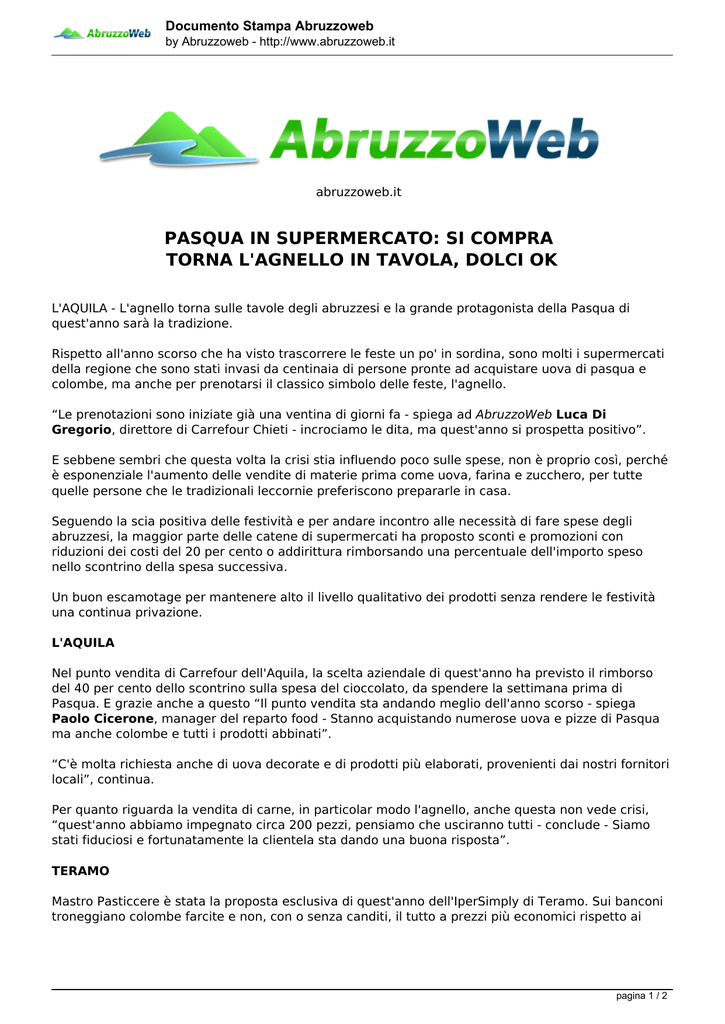 AbruzzoWeb

Documento Stampa Abruzzoweb
by Abruzzoweb - http://www.abruzzoweb.it

AbruzzoWeb

abruzzoweb.it

PASQUA IN SUPERMERCATO: SI COMPRA
TORNA L'AGNELLO IN TAVOLA, DOLCI OK

L'AQUILA - L'agnello torna sulle tavole degli abruzzesi e la grande protagonista della Pasqua di quest'anno sarà la tradizione.

Rispetto all'anno scorso che ha visto trascorrere le feste un po' in sordina, sono molti i supermercati della regione che sono stati invasi da centinaia di persone pronte ad acquistare uova di pasqua e colombe, ma anche per prenotarsi il classico simbolo delle feste, l'agnello.

"Le prenotazioni sono iniziate già una ventina di giorni fa - spiega ad AbruzzoWeb Luca Di Gregorio, direttore di Carrefour Chieti - incrociamo le dita, ma quest'anno si prospetta positivo".

E sebbene sembri che questa volta la crisi stia influendo poco sulle spese, non è proprio così, perché è esponenziale l'aumento delle vendite di materie prima come uova, farina e zucchero, per tutte quelle persone che le tradizionali leccornie preferiscono prepararle in casa.

Seguendo la scia positiva delle festività e per andare incontro alle necessità di fare spese degli abruzzesi, la maggior parte delle catene di supermercati ha proposto sconti e promozioni con riduzioni dei costi del 20 per cento o addirittura rimborsando una percentuale dell'importo speso nello scontrino della spesa successiva.

Un buon escamotage per mantenere alto il livello qualitativo dei prodotti senza rendere le festività una continua privazione.

L'AQUILA

Nel punto vendita di Carrefour dell'Aquila, la scelta aziendale di quest'anno ha previsto il rimborso del 40 per cento dello scontrino sulla spesa del cioccolato, da spendere la settimana prima di Pasqua. E grazie anche a questo "Il punto vendita sta andando meglio dell'anno scorso - spiega Paolo Cicerone, manager del reparto food - Stanno acquistando numerose uova e pizze di Pasqua ma anche colombe e tutti i prodotti abbinati".

"C'è molta richiesta anche di uova decorate e di prodotti più elaborati, provenienti dai nostri fornitori locali", continua.

Per quanto riguarda la vendita di carne, in particolar modo l'agnello, anche questa non vede crisi, "quest'anno abbiamo impegnato circa 200 pezzi, pensiamo che usciranno tutti - conclude - Siamo stati fiduciosi e fortunatamente la clientela sta dando una buona risposta".

TERAMO

Mastro Pasticcere è stata la proposta esclusiva di quest'anno dell'IperSimply di Teramo. Sui banconi troneggiano colombe farcite e non, con o senza canditi, il tutto a prezzi più economici rispetto ai

pagina 1 / 2